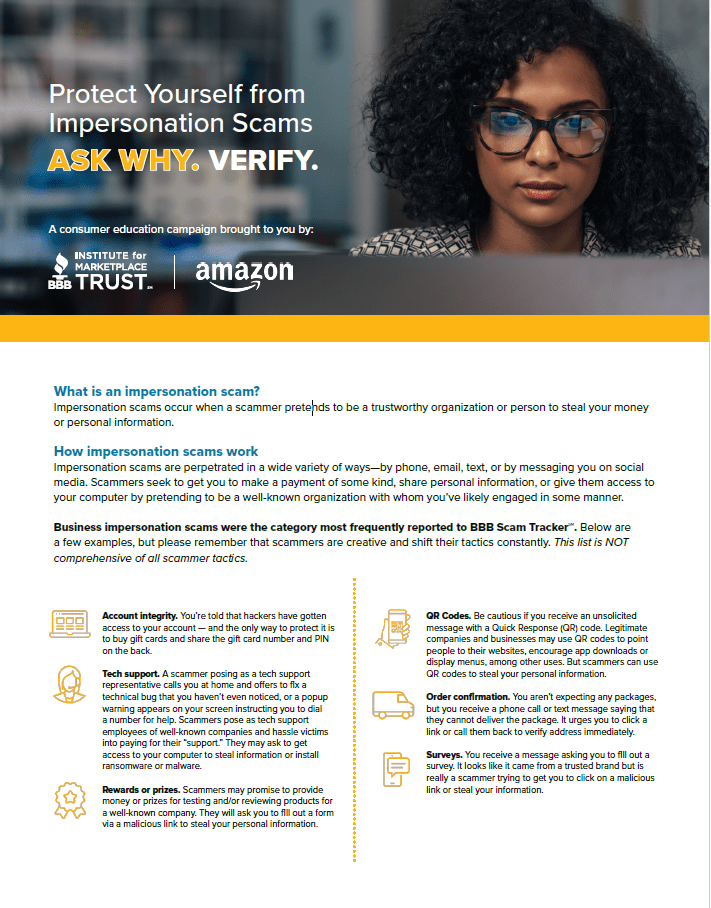 Protect Yourself from Impersonation Scams

ASK WHY. VERIFY.

A consumer education campaign brought to you by:

BBB INSTITUTE for MARKETPLACE TRUST

amazon

What is an impersonation scam?

Impersonation scams occur when a scammer pretends to be a trustworthy organization or person to steal your money or personal information.

How impersonation scams work

Impersonation scams are perpetrated in a wide variety of ways—by phone, email, text, or by messaging you on social media. Scammers seek to get you to make a payment of some kind, share personal information, or give them access to your computer by pretending to be a well-known organization with whom you've likely engaged in some manner.

Business impersonation scams were the category most frequently reported to BBB Scam Tracker℠. Below are a few examples, but please remember that scammers are creative and shift their tactics constantly. This list is NOT comprehensive of all scammer tactics.

Account integrity. You're told that hackers have gotten access to your account — and the only way to protect it is to buy gift cards and share the gift card number and PIN on the back.

Tech support. A scammer posing as a tech support representative calls you at home and offers to fix a technical bug that you haven't even noticed, or a popup warning appears on your screen instructing you to dial a number for help. Scammers pose as tech support employees of well-known companies and hassle victims into paying for their "support." They may ask to get access to your computer to steal information or install ransomware or malware.

Rewards or prizes. Scammers may promise to provide money or prizes for testing and/or reviewing products for a well-known company. They will ask you to fill out a form via a malicious link to steal your personal information.

QR Codes. Be cautious if you receive an unsolicited message with a Quick Response (QR) code. Legitimate companies and businesses may use QR codes to point people to their websites, encourage app downloads or display menus, among other uses. But scammers can use QR codes to steal your personal information.

Order confirmation. You aren't expecting any packages, but you receive a phone call or text message saying that they cannot deliver the package. It urges you to click a link or call them back to verify address immediately.

Surveys. You receive a message asking you to fill out a survey. It looks like it came from a trusted brand but is really a scammer trying to get you to click on a malicious link or steal your information.